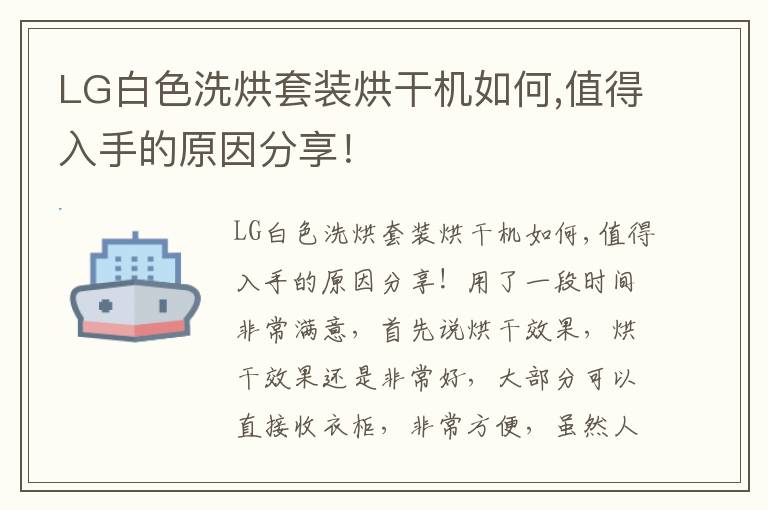 LG白色洗烘套装烘干机如何,值得入手的原因分享！

LG白色洗烘套装烘干机如何,值得入手的原因分享！用了一段时间非常满意，首先说烘干效果，烘干效果还是非常好，大部分可以直接收衣柜，非常方便，虽然人